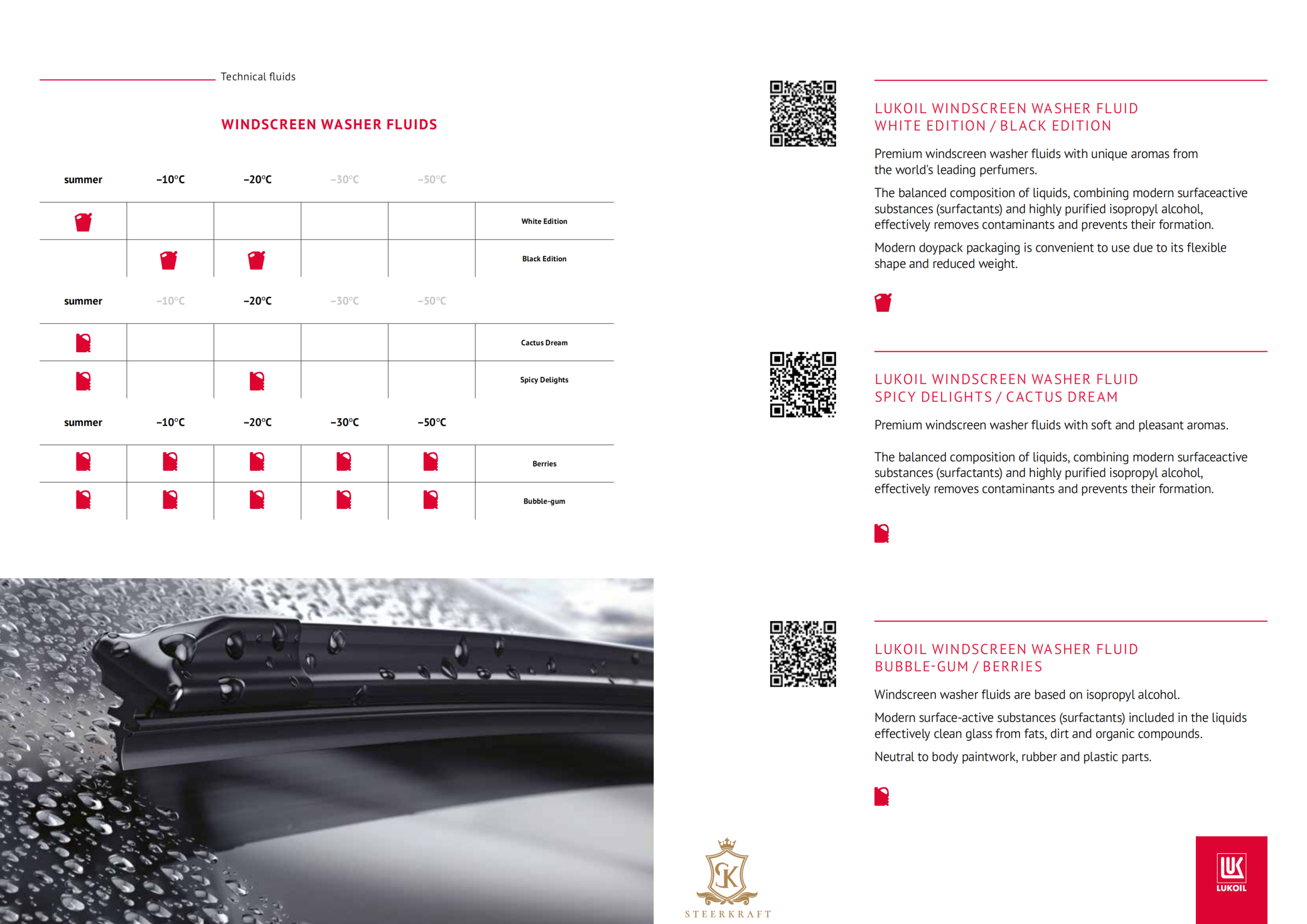 Technical fluids

WINDSCREEN WASHER FLUIDS

| summer | –10°C | –20°C | –30°C | –50°C | |
|---|---|---|---|---|---|
| | | | | | White Edition |
| | | | | | Black Edition |

| summer | –10°C | –20°C | –30°C | –50°C | |
|---|---|---|---|---|---|
| | | | | | Cactus Dream |
| | | | | | Spicy Delights |

| summer | –10°C | –20°C | –30°C | –50°C | |
|---|---|---|---|---|---|
| | | | | | Berries |
| | | | | | Bubble-gum |

LUKOIL WINDSCREEN WASHER FLUID
WHITE EDITION / BLACK EDITION

Premium windscreen washer fluids with unique aromas from the world's leading perfumers.

The balanced composition of liquids, combining modern surfaceactive substances (surfactants) and highly purified isopropyl alcohol, effectively removes contaminants and prevents their formation.

Modern doypack packaging is convenient to use due to its flexible shape and reduced weight.

LUKOIL WINDSCREEN WASHER FLUID
SPICY DELIGHTS / CACTUS DREAM

Premium windscreen washer fluids with soft and pleasant aromas.

The balanced composition of liquids, combining modern surfaceactive substances (surfactants) and highly purified isopropyl alcohol, effectively removes contaminants and prevents their formation.

LUKOIL WINDSCREEN WASHER FLUID
BUBBLE-GUM / BERRIES

Windscreen washer fluids are based on isopropyl alcohol.

Modern surface-active substances (surfactants) included in the liquids effectively clean glass from fats, dirt and organic compounds.

Neutral to body paintwork, rubber and plastic parts.

SK
STEERKRAFT

LUKOIL